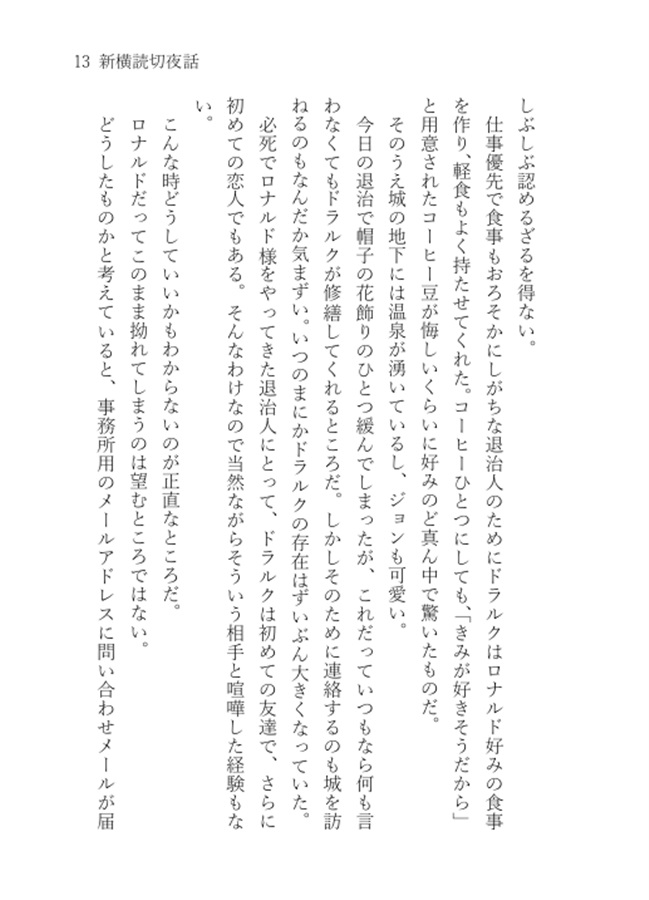 13 新横読切夜話

しぶしぶ認めるざるを得ない。

仕事優先で食事もおろそかにしがちな退治人のためにドラルクはロナルド好みの食事を作り、軽食もよく持たせてくれた。コーヒーひとつにしても、「きみが好きそうだから」と用意されたコーヒー豆が悔しいくらいに好みのど真ん中で驚いたものだ。

そのうえ城の地下には温泉が湧いているし、ジョンも可愛い。

今日の退治で帽子の花飾りのひとつ緩んでしまったが、これだっていつもなら何も言わなくてもドラルクが修繕してくれるところだ。しかしそのために連絡するのも城を訪ねるのもなんだか気まずい。いつのまにかドラルクの存在はずいぶん大きくなっていた。

必死でロナルド様をやってきた退治人にとって、ドラルクは初めての友達で、さらに初めての恋人でもある。そんなわけなので当然ながらそういう相手と喧嘩した経験もない。

こんな時どうしていいかもわからないのが正直なところだ。

ロナルドだってこのまま拗れてしまうのは望むところではない。

どうしたものかと考えていると、事務所用のメールアドレスに問い合わせメールが届